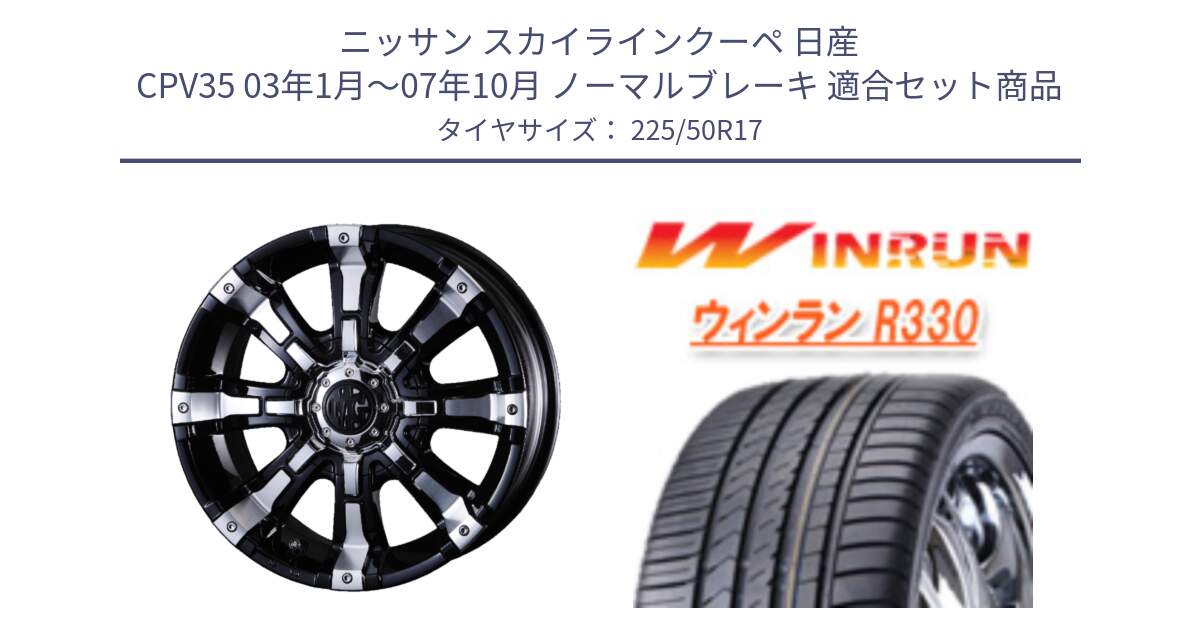 ニッサン スカイラインクーペ 日産
CPV35 03年1月～07年10月 ノーマルブレーキ 適合セット商品
タイヤサイズ： 225/50R17

WINRUN
ウィンラン R330